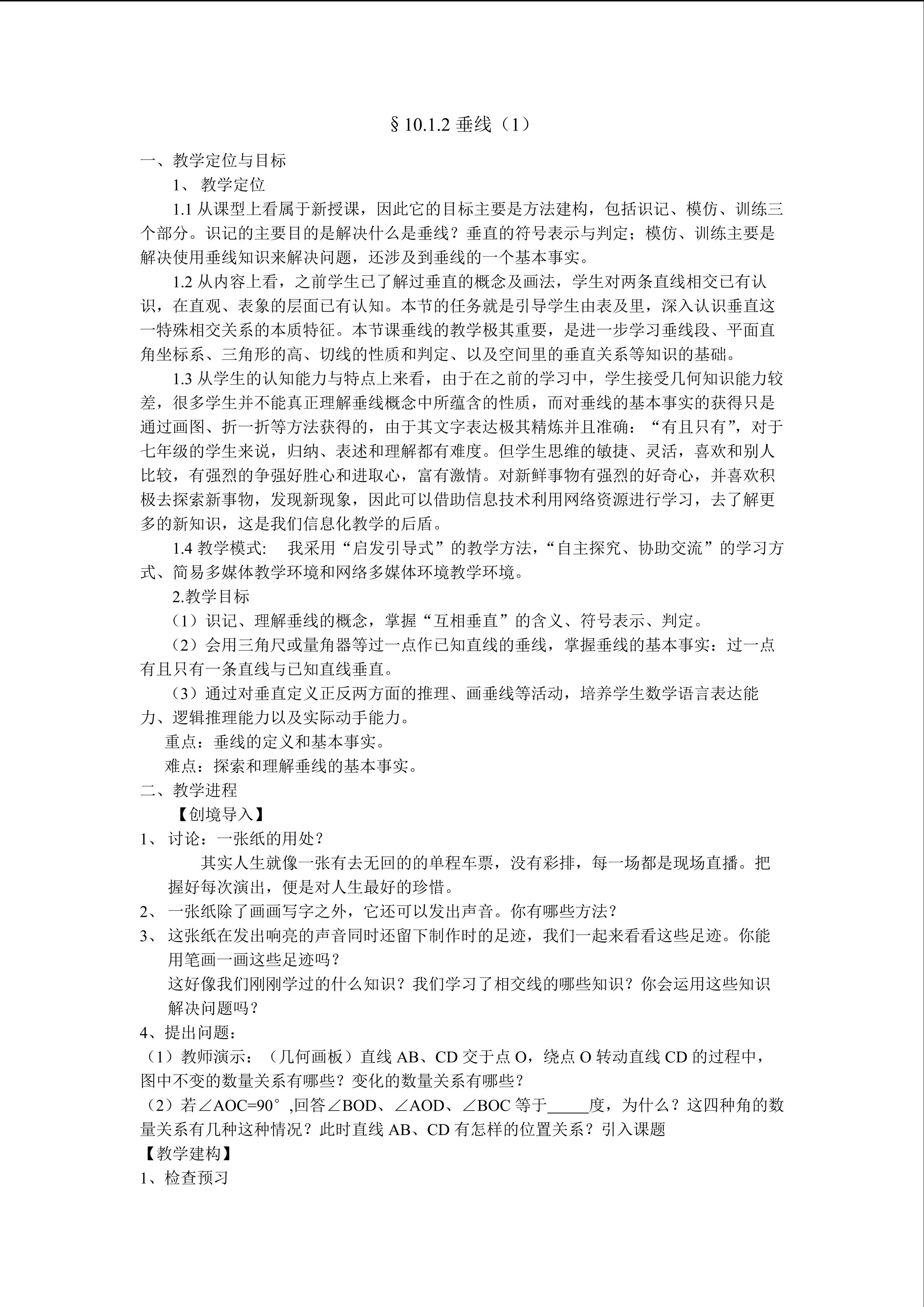 §10.1.2 垂线（1）

一、教学定位与目标

1、 教学定位

1.1 从课型上看属于新授课，因此它的目标主要是方法建构，包括识记、模仿、训练三个部分。识记的主要目的是解决什么是垂线？垂直的符号表示与判定；模仿、训练主要是解决使用垂线知识来解决问题，还涉及到垂线的一个基本事实。

1.2 从内容上看，之前学生已了解过垂直的概念及画法，学生对两条直线相交已有认识，在直观、表象的层面已有认知。本节的任务就是引导学生由表及里，深入认识垂直这一特殊相交关系的本质特征。本节课垂线的教学极其重要，是进一步学习垂线段、平面直角坐标系、三角形的高、切线的性质和判定、以及空间里的垂直关系等知识的基础。

1.3 从学生的认知能力与特点上来看，由于在之前的学习中，学生接受几何知识能力较差，很多学生并不能真正理解垂线概念中所蕴含的性质，而对垂线的基本事实的获得只是通过画图、折一折等方法获得的，由于其文字表达极其精炼并且准确：“有且只有”，对于七年级的学生来说，归纳、表述和理解都有难度。但学生思维的敏捷、灵活，喜欢和别人比较，有强烈的争强好胜心和进取心，富有激情。对新鲜事物有强烈的好奇心，并喜欢积极去探索新事物，发现新现象，因此可以借助信息技术利用网络资源进行学习，去了解更多的新知识，这是我们信息化教学的后盾。

1.4 教学模式: 我采用“启发引导式”的教学方法，“自主探究、协助交流”的学习方式、简易多媒体教学环境和网络多媒体环境教学环境。

2.教学目标

（1）识记、理解垂线的概念，掌握“互相垂直”的含义、符号表示、判定。

（2）会用三角尺或量角器等过一点作已知直线的垂线，掌握垂线的基本事实：过一点有且只有一条直线与已知直线垂直。

（3）通过对垂直定义正反两方面的推理、画垂线等活动，培养学生数学语言表达能力、逻辑推理能力以及实际动手能力。

重点：垂线的定义和基本事实。

难点：探索和理解垂线的基本事实。

二、教学进程

【创境导入】

1、 讨论：一张纸的用处？

其实人生就像一张有去无回的的单程车票，没有彩排，每一场都是现场直播。把握好每次演出，便是对人生最好的珍惜。

2、 一张纸除了画画写字之外，它还可以发出声音。你有哪些方法？

3、 这张纸在发出响亮的声音同时还留下制作时的足迹，我们一起来看看这些足迹。你能用笔画一画这些足迹吗？

这好像我们刚刚学过的什么知识？我们学习了相交线的哪些知识？你会运用这些知识解决问题吗？

4、提出问题：

（1）教师演示：（几何画板）直线 AB、CD 交于点 O，绕点 O 转动直线 CD 的过程中，图中不变的数量关系有哪些？变化的数量关系有哪些？

（2）若∠AOC=90°,回答∠BOD、∠AOD、∠BOC 等于_____度，为什么？这四种角的数量关系有几种这种情况？此时直线 AB、CD 有怎样的位置关系？引入课题

【教学建构】

1、检查预习